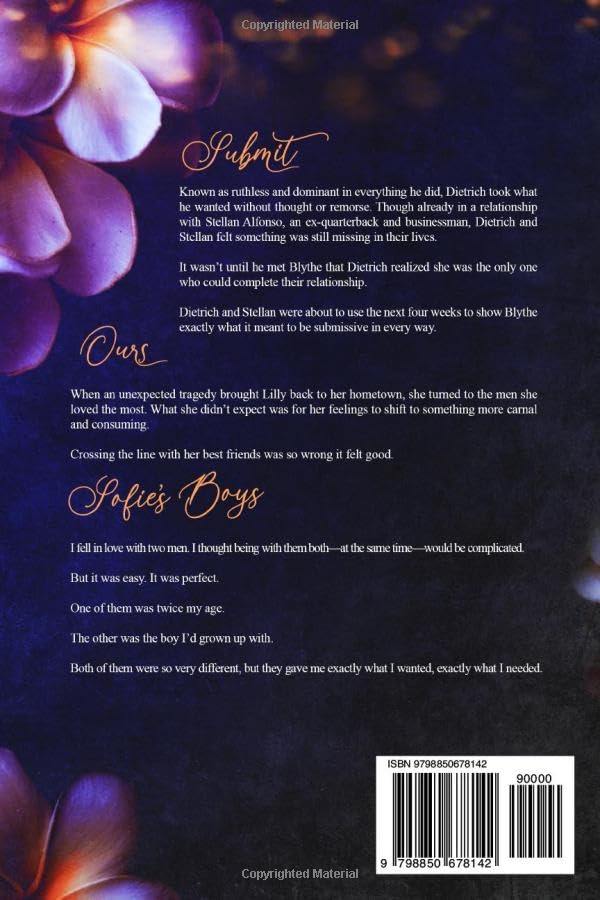 Copyrighted Material

Submit

Known as ruthless and dominant in everything he did, Dietrich took what he wanted without thought or remorse. Though already in a relationship with Stellan Alfonso, an ex-quarterback and businessman, Dietrich and Stellan felt something was still missing in their lives.

It wasn't until he met Blythe that Dietrich realized she was the only one who could complete their relationship.

Dietrich and Stellan were about to use the next four weeks to show Blythe exactly what it meant to be submissive in every way.

Ours

When an unexpected tragedy brought Lilly back to her hometown, she turned to the men she loved the most. What she didn't expect was for her feelings to shift to something more carnal and consuming.

Crossing the line with her best friends was so wrong it felt good.

Sofie's Boys

I fell in love with two men. I thought being with them both—at the same time—would be complicated.

But it was easy. It was perfect.

One of them was twice my age.

The other was the boy I'd grown up with.

Both of them were so very different, but they gave me exactly what I wanted, exactly what I needed.

ISBN 9798850678142

90000

9 798850 678142

Copyrighted Material